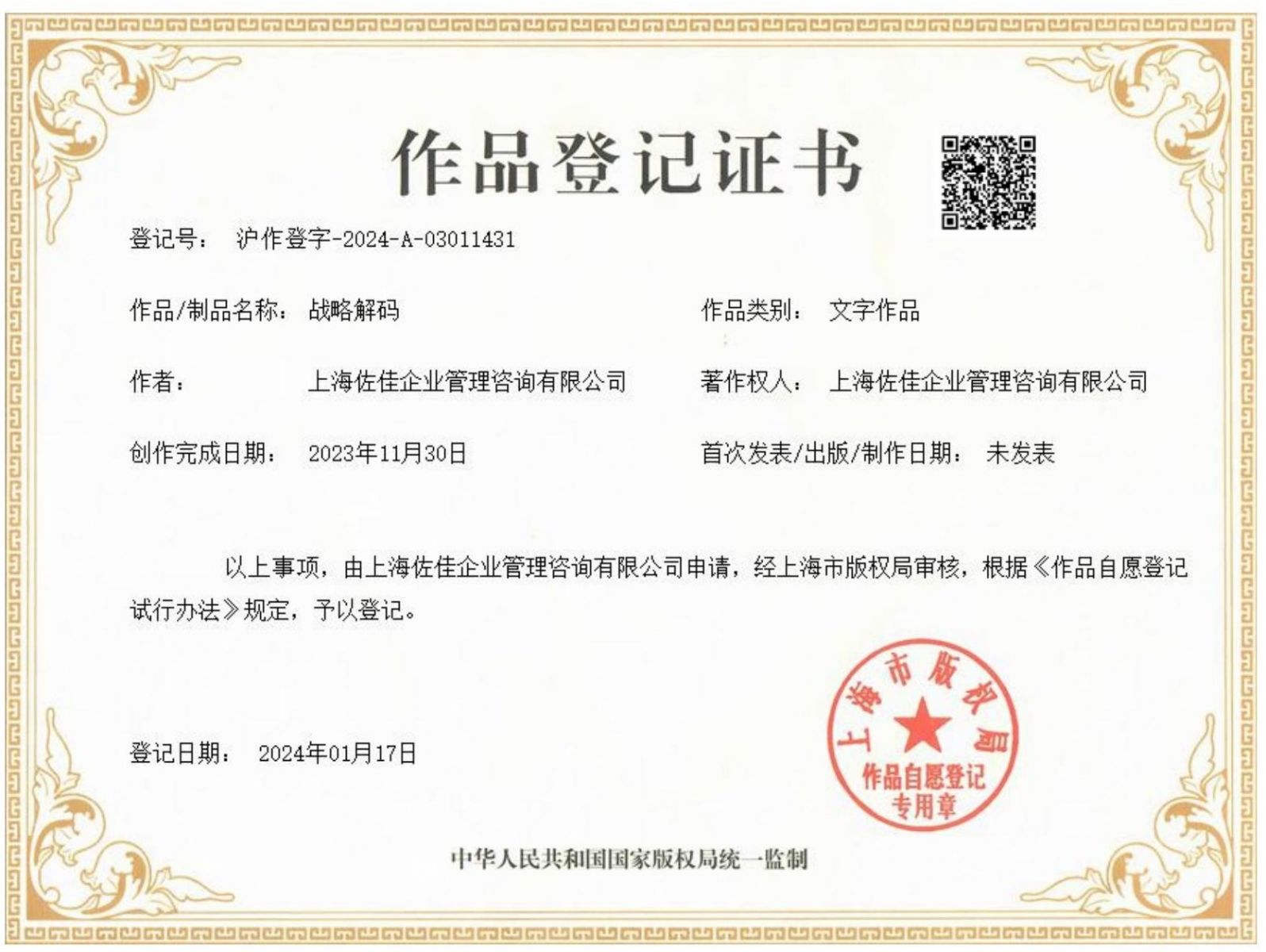 作品登记证书

登记号： 沪作登字-2024-A-03011431

作品/制品名称： 战略解码

作品类别： 文字作品

作者： 上海佐佳企业管理咨询有限公司

著作权人： 上海佐佳企业管理咨询有限公司

创作完成日期： 2023年11月30日

首次发表/出版/制作日期： 未发表

以上事项，由上海佐佳企业管理咨询有限公司申请，经上海市版权局审核，根据《作品自愿登记试行办法》规定，予以登记。

登记日期： 2024年01月17日

上海市版权局
作品自愿登记
专用章

中华人民共和国国家版权局统一监制